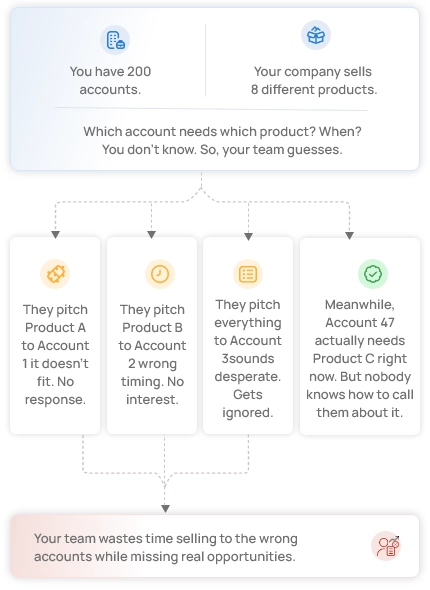 You have 200 accounts.

Your company sells 8 different products.

Which account needs which product? When? You don't know. So, your team guesses.

They pitch Product A to Account 1 it doesn't fit. No response.

They pitch Product B to Account 2 wrong timing. No interest.

They pitch everything to Account 3sounds desperate. Gets ignored.

Meanwhile, Account 47 actually needs Product C right now. But nobody knows how to call them about it.

Your team wastes time selling to the wrong accounts while missing real opportunities.